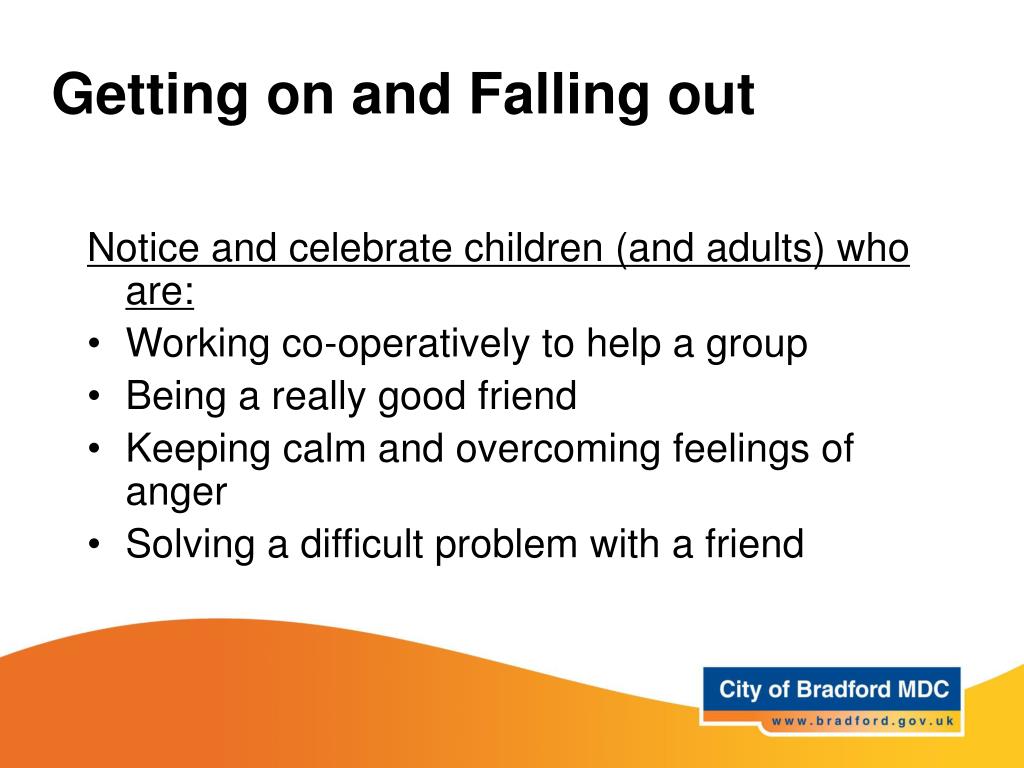 Getting on and Falling out

Notice and celebrate children (and adults) who are:
• Working co-operatively to help a group
• Being a really good friend
• Keeping calm and overcoming feelings of anger
• Solving a difficult problem with a friend

City of Bradford MDC
www.bradford.gov.uk